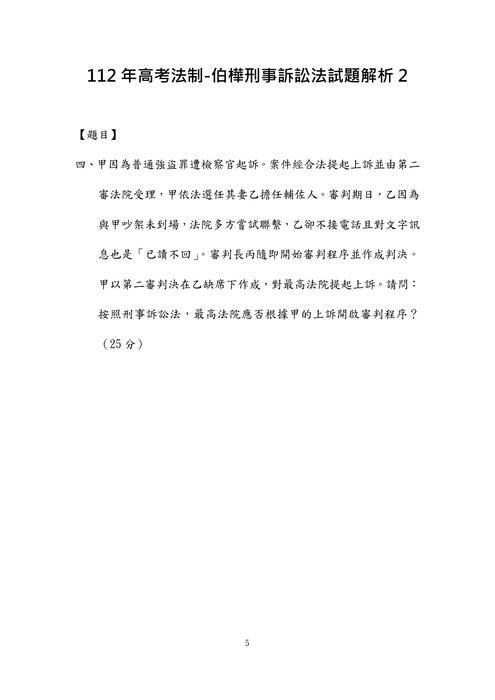 112 年高考法制-伯樺刑事訴訟法試題解析 2

【題目】

四、甲因為普通強盜罪遭檢察官起訴。案件經合法提起上訴並由第二審法院受理，甲依法選任其妻乙擔任輔佐人。審判期日，乙因為與甲吵架未到場，法院多方嘗試聯繫，乙卻不接電話且對文字訊息也是「已讀不回」。審判長丙隨即開始審判程序並作成判決。甲以第二審判決在乙缺席下作成，對最高法院提起上訴。請問：按照刑事訴訟法，最高法院應否根據甲的上訴開啟審判程序？（25 分）

5